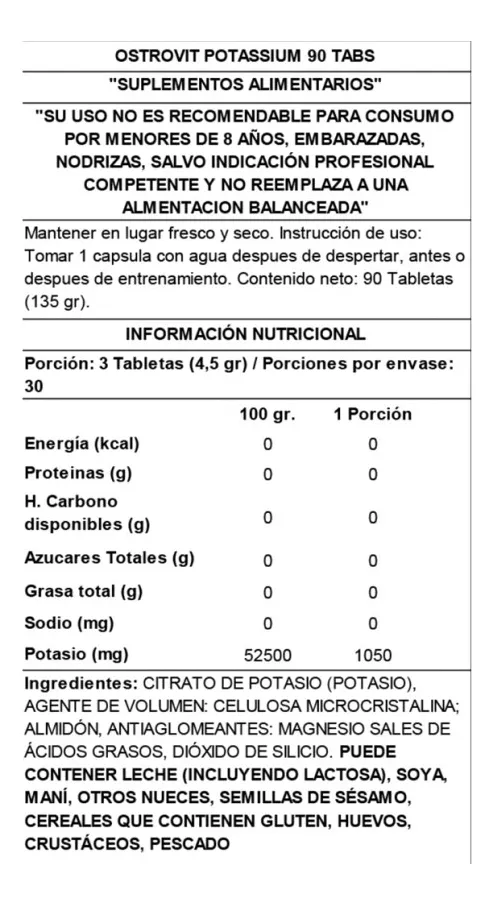 OSTROVIT POTASSIUM 90 TABS

"SUPLEMENTOS ALIMENTARIOS"

"SU USO NO ES RECOMENDABLE PARA CONSUMO POR MENORES DE 8 AÑOS, EMBARAZADAS, NODRIZAS, SALVO INDICACIÓN PROFESIONAL COMPETENTE Y NO REEMPLAZA A UNA ALMENTACION BALANCEADA"

Mantener en lugar fresco y seco. Instrucción de uso: Tomar 1 capsula con agua despues de despertar, antes o despues de entrenamiento. Contenido neto: 90 Tabletas (135 gr).

INFORMACIÓN NUTRICIONAL

Porción: 3 Tabletas (4,5 gr) / Porciones por envase: 30

| | 100 gr. | 1 Porción |
|---|---|---|
| Energía (kcal) | 0 | 0 |
| Proteinas (g) | 0 | 0 |
| H. Carbono disponibles (g) | 0 | 0 |
| Azucares Totales (g) | 0 | 0 |
| Grasa total (g) | 0 | 0 |
| Sodio (mg) | 0 | 0 |
| Potasio (mg) | 52500 | 1050 |

Ingredientes: CITRATO DE POTASIO (POTASIO), AGENTE DE VOLUMEN: CELULOSA MICROCRISTALINA; ALMIDÓN, ANTIAGLOMEANTES: MAGNESIO SALES DE ÁCIDOS GRASOS, DIÓXIDO DE SILICIO. PUEDE CONTENER LECHE (INCLUYENDO LACTOSA), SOYA, MANÍ, OTROS NUECES, SEMILLAS DE SÉSAMO, CEREALES QUE CONTIENEN GLUTEN, HUEVOS, CRUSTÁCEOS, PESCADO